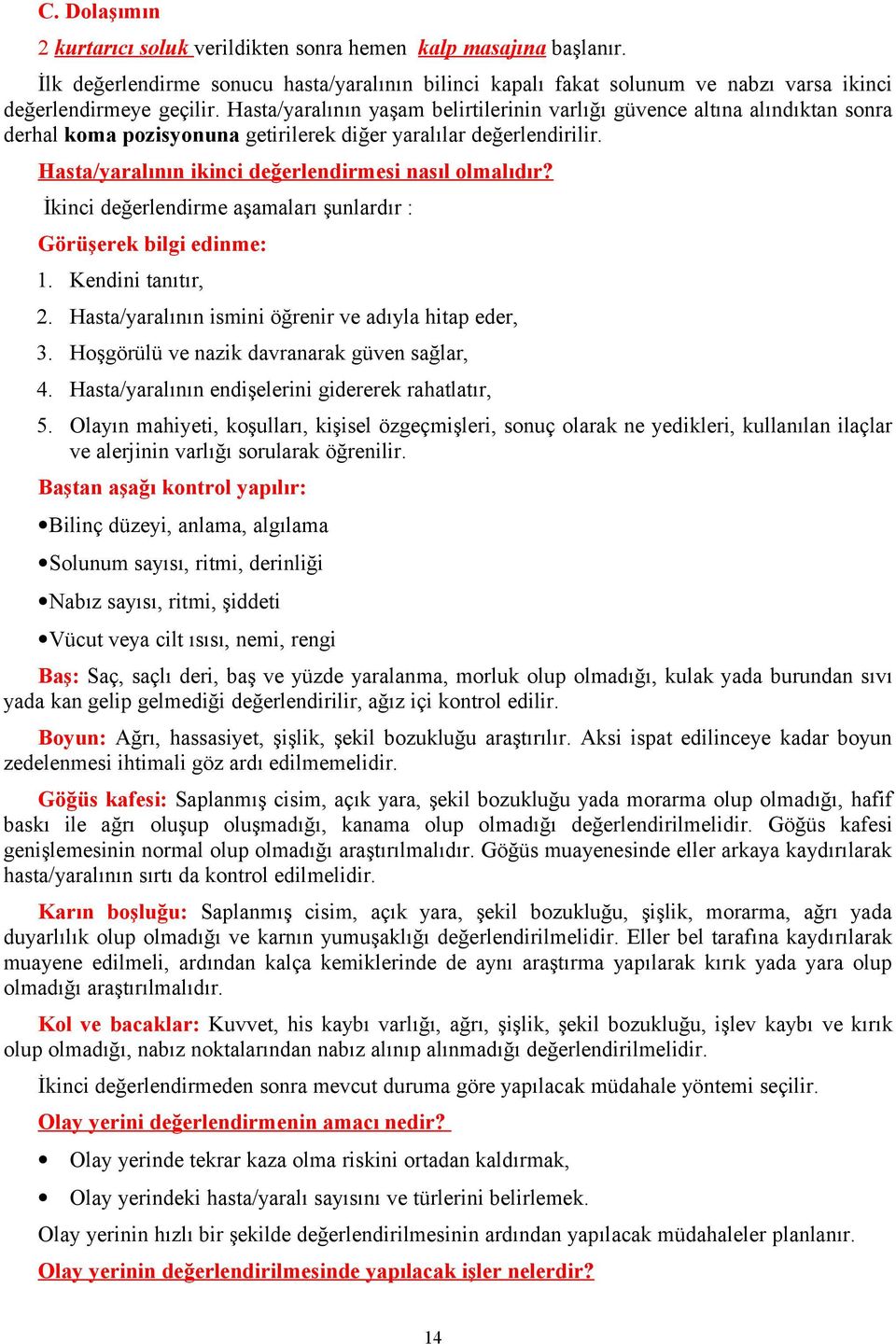 C. Dolaşımın

2 kurtarıcı soluk verildikten sonra hemen kalp masajına başlanır.

İlk değerlendirme sonucu hasta/yaralının bilinci kapalı fakat solunum ve nabzı varsa ikinci değerlendirmeye geçilir. Hasta/yaralının yaşam belirtilerinin varlığı güvence altına alındıktan sonra derhal koma pozisyonuna getirilerek diğer yaralılar değerlendirilir.

Hasta/yaralının ikinci değerlendirmesi nasıl olmalıdır?

İkinci değerlendirme aşamaları şunlardır :

Görüşerek bilgi edinme:

1. Kendini tanıtır,
2. Hasta/yaralının ismini öğrenir ve adıyla hitap eder,
3. Hoşgörülü ve nazik davranarak güven sağlar,
4. Hasta/yaralının endişelerini gidererek rahatlatır,
5. Olayın mahiyeti, koşulları, kişisel özgeçmişleri, sonuç olarak ne yedikleri, kullanılan ilaçlar ve alerjinin varlığı sorularak öğrenilir.

Baştan aşağı kontrol yapılır:

•Bilinç düzeyi, anlama, algılama

•Solunum sayısı, ritmi, derinliği

•Nabız sayısı, ritmi, şiddeti

•Vücut veya cilt ısısı, nemi, rengi

Baş: Saç, saçlı deri, baş ve yüzde yaralanma, morluk olup olmadığı, kulak yada burundan sıvı yada kan gelip gelmediği değerlendirilir, ağız içi kontrol edilir.

Boyun: Ağrı, hassasiyet, şişlik, şekil bozukluğu araştırılır. Aksi ispat edilinceye kadar boyun zedelenmesi ihtimali göz ardı edilmemelidir.

Göğüs kafesi: Saplanmış cisim, açık yara, şekil bozukluğu yada morarma olup olmadığı, hafif baskı ile ağrı oluşup oluşmadığı, kanama olup olmadığı değerlendirilmelidir. Göğüs kafesi genişlemesinin normal olup olmadığı araştırılmalıdır. Göğüs muayenesinde eller arkaya kaydırılarak hasta/yaralının sırtı da kontrol edilmelidir.

Karın boşluğu: Saplanmış cisim, açık yara, şekil bozukluğu, şişlik, morarma, ağrı yada duyarlılık olup olmadığı ve karnın yumuşaklığı değerlendirilmelidir. Eller bel tarafına kaydırılarak muayene edilmeli, ardından kalça kemiklerinde de aynı araştırma yapılarak kırık yada yara olup olmadığı araştırılmalıdır.

Kol ve bacaklar: Kuvvet, his kaybı varlığı, ağrı, şişlik, şekil bozukluğu, işlev kaybı ve kırık olup olmadığı, nabız noktalarından nabız alınıp alınmadığı değerlendirilmelidir.

İkinci değerlendirmeden sonra mevcut duruma göre yapılacak müdahale yöntemi seçilir.

Olay yerini değerlendirmenin amacı nedir?

• Olay yerinde tekrar kaza olma riskini ortadan kaldırmak,

• Olay yerindeki hasta/yaralı sayısını ve türlerini belirlemek.

Olay yerinin hızlı bir şekilde değerlendirilmesinin ardından yapılacak müdahaleler planlanır.

Olay yerinin değerlendirilmesinde yapılacak işler nelerdir?

14